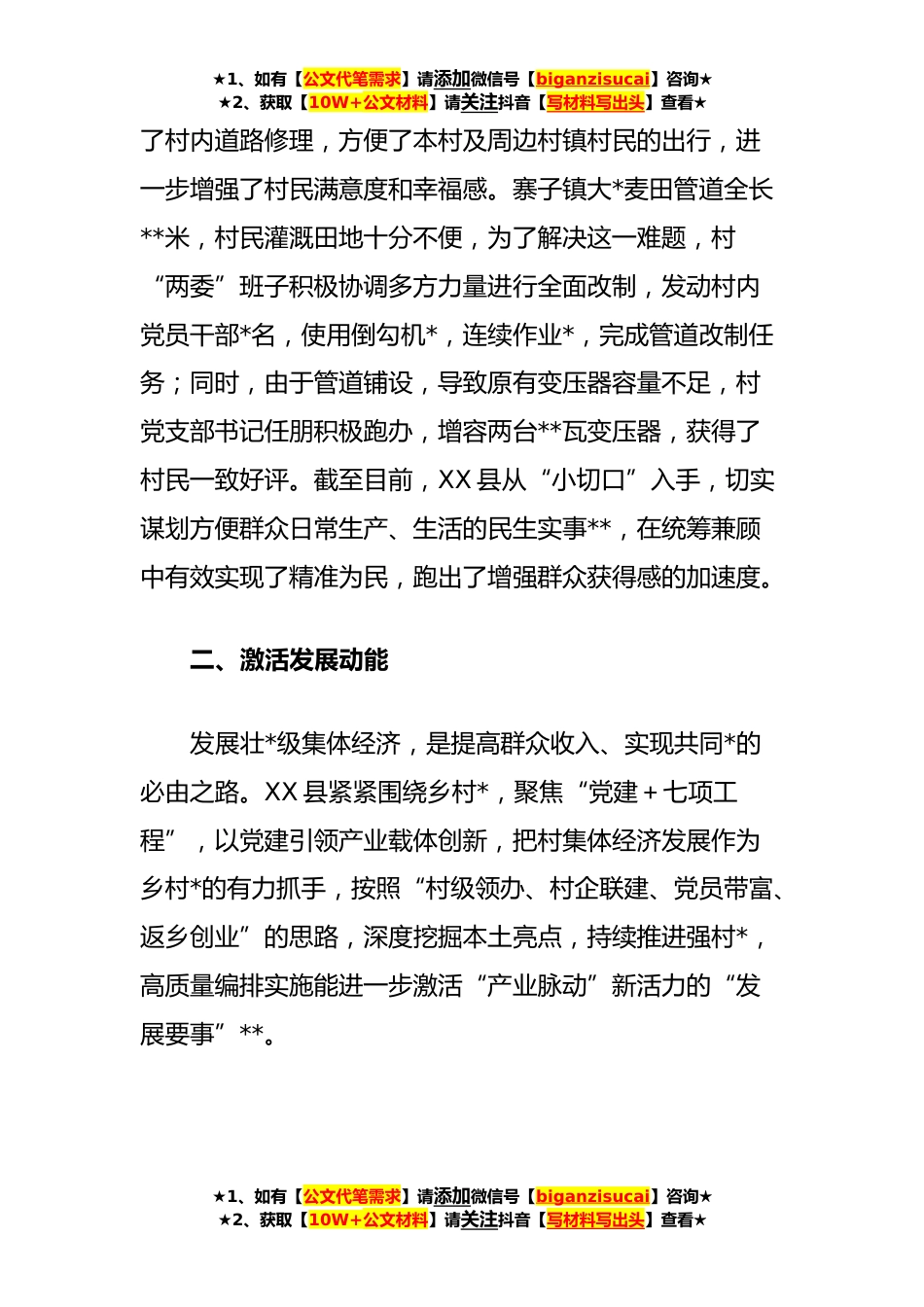 ★1、如有【公文代笔需求】请添加微信号【biganzisucai】咨询★
★2、获取【10W+公文材料】请关注抖音【写材料写出头】查看★

了村内道路修理，方便了本村及周边村镇村民的出行，进一步增强了村民满意度和幸福感。寨子镇大*麦田管道全长**米，村民灌溉田地十分不便，为了解决这一难题，村“两委”班子积极协调多方力量进行全面改制，发动村内党员干部*名，使用倒勾机*，连续作业*，完成管道改制任务；同时，由于管道铺设，导致原有变压器容量不足，村党支部书记任朋积极跑办，增容两台**瓦变压器，获得了村民一致好评。截至目前，XX县从“小切口”入手，切实谋划方便群众日常生产、生活的民生实事**，在统筹兼顾中有效实现了精准为民，跑出了增强群众获得感的加速度。

二、激活发展动能

发展壮*级集体经济，是提高群众收入、实现共同*的必由之路。XX县紧紧围绕乡村*，聚焦“党建＋七项工程”，以党建引领产业载体创新，把村集体经济发展作为乡村*的有力抓手，按照“村级领办、村企联建、党员带富、返乡创业”的思路，深度挖掘本土亮点，持续推进强村*，高质量编排实施能进一步激活“产业脉动”新活力的“发展要事”**。

★1、如有【公文代笔需求】请添加微信号【biganzisucai】咨询★
★2、获取【10W+公文材料】请关注抖音【写材料写出头】查看★